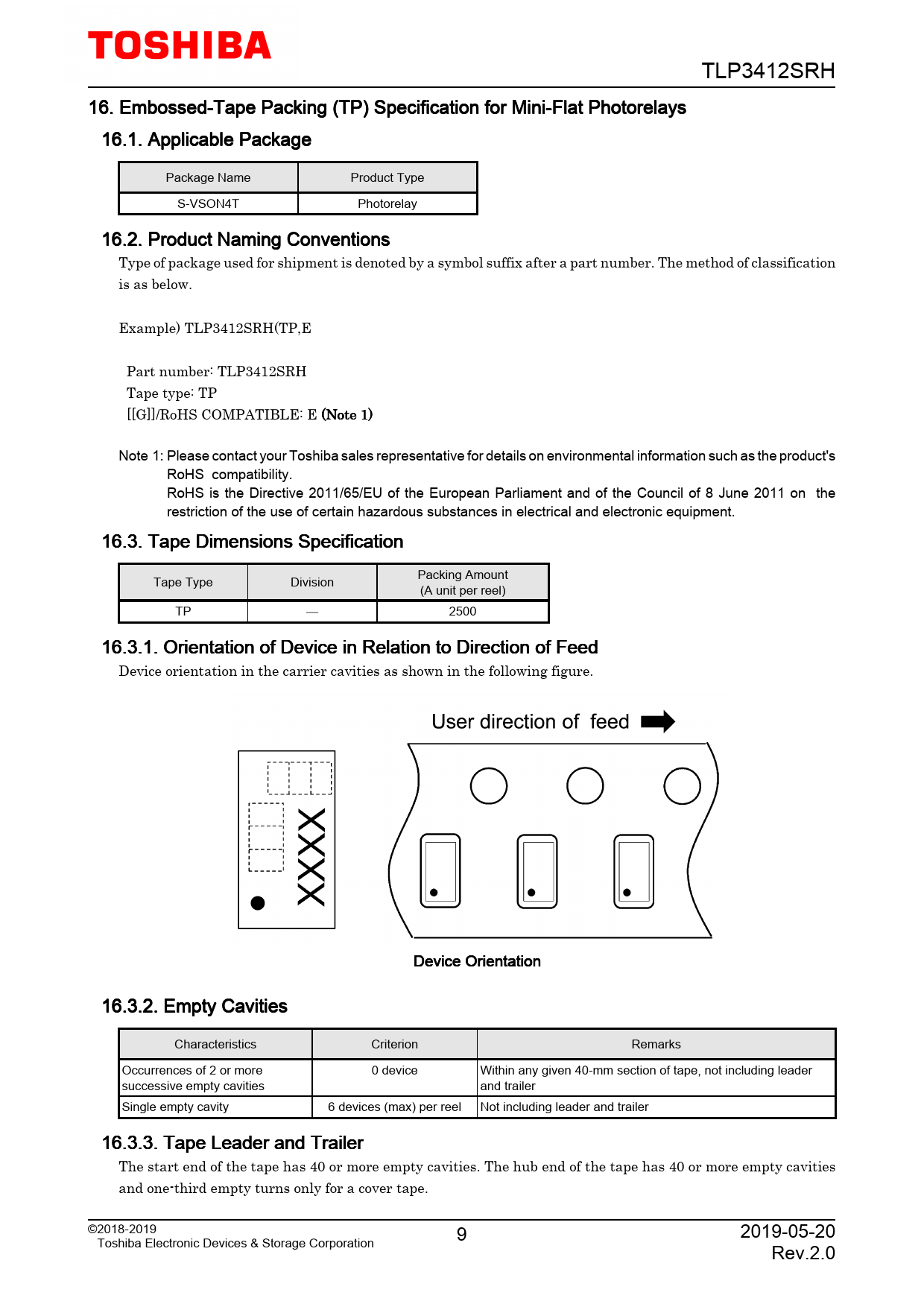 TOSHIBA

TLP3412SRH

16. Embossed-Tape Packing (TP) Specification for Mini-Flat Photorelays

16.1. Applicable Package

| Package Name | Product Type |
|---|---|
| S-VSON4T | Photorelay |

16.2. Product Naming Conventions

Type of package used for shipment is denoted by a symbol suffix after a part number. The method of classification is as below.

Example) TLP3412SRH(TP,E

Part number: TLP3412SRH
Tape type: TP
[[G]]/RoHS COMPATIBLE: E (Note 1)

Note 1: Please contact your Toshiba sales representative for details on environmental information such as the product's RoHS compatibility.
RoHS is the Directive 2011/65/EU of the European Parliament and of the Council of 8 June 2011 on the restriction of the use of certain hazardous substances in electrical and electronic equipment.

16.3. Tape Dimensions Specification

| Tape Type | Division | Packing Amount (A unit per reel) |
|---|---|---|
| TP | — | 2500 |

16.3.1. Orientation of Device in Relation to Direction of Feed

Device orientation in the carrier cavities as shown in the following figure.

User direction of feed

XXXX

Device Orientation

16.3.2. Empty Cavities

| Characteristics | Criterion | Remarks |
|---|---|---|
| Occurrences of 2 or more successive empty cavities | 0 device | Within any given 40-mm section of tape, not including leader and trailer |
| Single empty cavity | 6 devices (max) per reel | Not including leader and trailer |

16.3.3. Tape Leader and Trailer

The start end of the tape has 40 or more empty cavities. The hub end of the tape has 40 or more empty cavities and one-third empty turns only for a cover tape.

©2018-2019
Toshiba Electronic Devices & Storage Corporation

9

2019-05-20
Rev.2.0